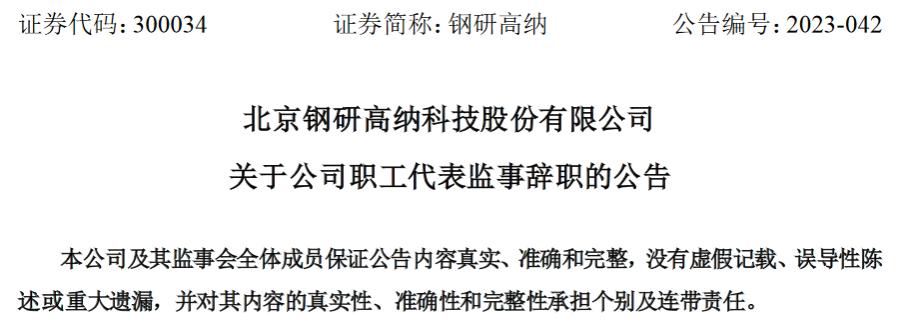 证券代码：300034　　证券简称：钢研高纳　　公告编号：2023-042

北京钢研高纳科技股份有限公司
关于公司职工代表监事辞职的公告

本公司及其监事会全体成员保证公告内容真实、准确和完整，没有虚假记载、误导性陈述或重大遗漏，并对其内容的真实性、准确性和完整性承担个别及连带责任。